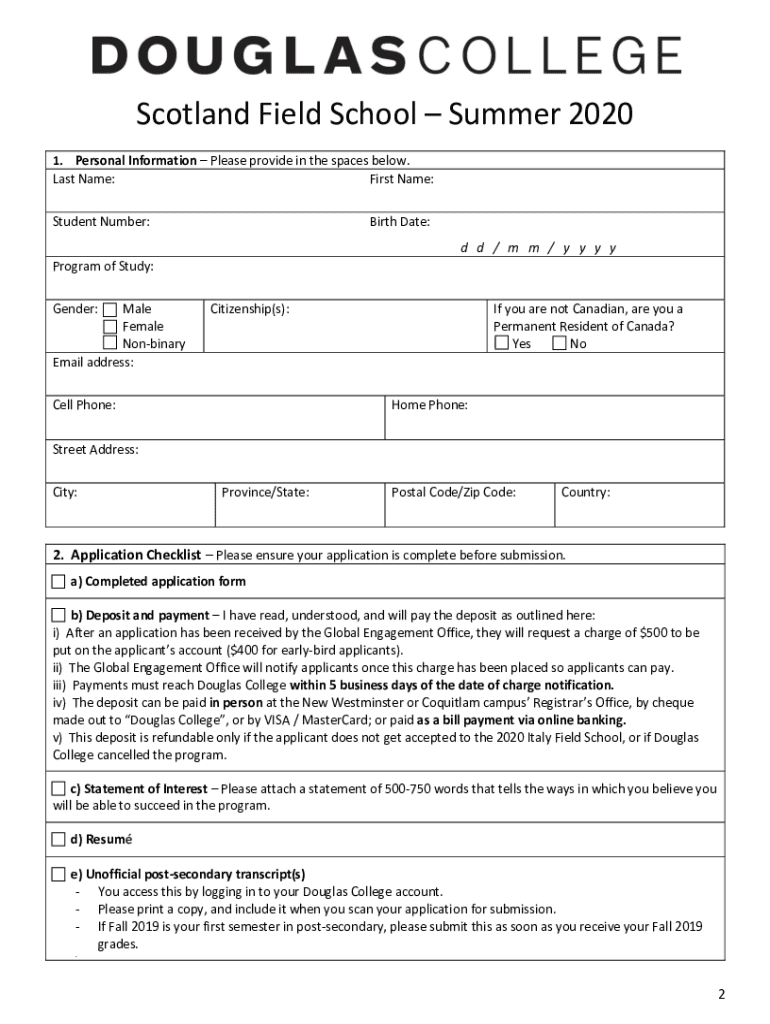 DOUGLASCOLLEGE

Scotland Field School – Summer 2020

1. Personal Information – Please provide in the spaces below.

Last Name: First Name:

Student Number: Birth Date:

d d / m m / y y y y

Program of Study:

Gender: ☐ Male ☐ Female ☐ Non-binary

Citizenship(s):

If you are not Canadian, are you a Permanent Resident of Canada? ☐ Yes ☐ No

Email address:

Cell Phone: Home Phone:

Street Address:

City: Province/State: Postal Code/Zip Code: Country:

2. Application Checklist – Please ensure your application is complete before submission.

☐ a) Completed application form

☐ b) Deposit and payment – I have read, understood, and will pay the deposit as outlined here:
i) After an application has been received by the Global Engagement Office, they will request a charge of $500 to be put on the applicant's account ($400 for early-bird applicants).
ii) The Global Engagement Office will notify applicants once this charge has been placed so applicants can pay.
iii) Payments must reach Douglas College within 5 business days of the date of charge notification.
iv) The deposit can be paid in person at the New Westminster or Coquitlam campus' Registrar's Office, by cheque made out to "Douglas College", or by VISA / MasterCard; or paid as a bill payment via online banking.
v) This deposit is refundable only if the applicant does not get accepted to the 2020 Italy Field School, or if Douglas College cancelled the program.

☐ c) Statement of Interest – Please attach a statement of 500-750 words that tells the ways in which you believe you will be able to succeed in the program.

☐ d) Resumé

☐ e) Unofficial post-secondary transcript(s)
- You access this by logging in to your Douglas College account.
- Please print a copy, and include it when you scan your application for submission.
- If Fall 2019 is your first semester in post-secondary, please submit this as soon as you receive your Fall 2019 grades.

2